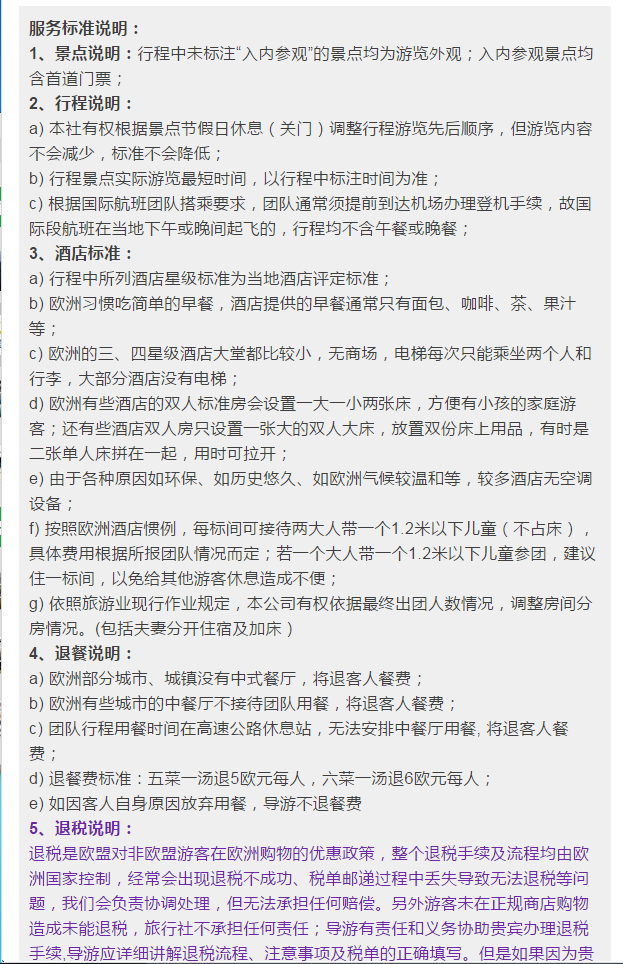 服务标准说明：
1、景点说明：行程中未标注“入内参观”的景点均为游览外观；入内参观景点均含首道门票；
2、行程说明：
a) 本社有权根据景点节假日休息（关门）调整行程游览先后顺序，但游览内容不会减少，标准不会降低；
b) 行程景点实际游览最短时间，以行程中标注时间为准；
c) 根据国际航班团队搭乘要求，团队通常须提前到达机场办理登机手续，故国际段航班在当地下午或晚间起飞的，行程均不含午餐或晚餐；
3、酒店标准：
a) 行程中所列酒店星级标准为当地酒店评定标准；
b) 欧洲习惯吃简单的早餐，酒店提供的早餐通常只有面包、咖啡、茶、果汁等；
c) 欧洲的三、四星级酒店大堂都比较小，无商场，电梯每次只能乘坐两个人和行李，大部分酒店没有电梯；
d) 欧洲有些酒店的双人标准房会设置一大一小两张床，方便有小孩的家庭游客；还有些酒店双人房只设置一张大的双人大床，放置双份床上用品，有时是二张单人床拼在一起，用时可拉开；
e) 由于各种原因如环保、如历史悠久、如欧洲气候较温和等，较多酒店无空调设备；
f) 按照欧洲酒店惯例，每标间可接待两大人带一个1.2米以下儿童（不占床），具体费用根据所报团队情况而定；若一个大人带一个1.2米以下儿童参团，建议住一标间，以免给其他游客休息造成不便；
g) 依照旅游业现行作业规定，本公司有权依据最终出团人数情况，调整房间分房情况。(包括夫妻分开住宿及加床）
4、退餐说明：
a) 欧洲部分城市、城镇没有中式餐厅，将退客人餐费；
b) 欧洲有些城市的中餐厅不接待团队用餐，将退客人餐费；
c) 团队行程用餐时间在高速公路休息站，无法安排中餐厅用餐, 将退客人餐费；
d) 退餐费标准：五菜一汤退5欧元每人，六菜一汤退6欧元每人；
e) 如因客人自身原因放弃用餐，导游不退餐费
5、退税说明：
退税是欧盟对非欧盟游客在欧洲购物的优惠政策，整个退税手续及流程均由欧洲国家控制，经常会出现退税不成功、税单邮递过程中丢失导致无法退税等问题，我们会负责协调处理，但无法承担任何赔偿。另外游客未在正规商店购物造成未能退税，旅行社不承担任何责任；导游有责任和义务协助贵宾办理退税手续,导游应详细讲解退税流程、注意事项及税单的正确填写。但是如果因为贵